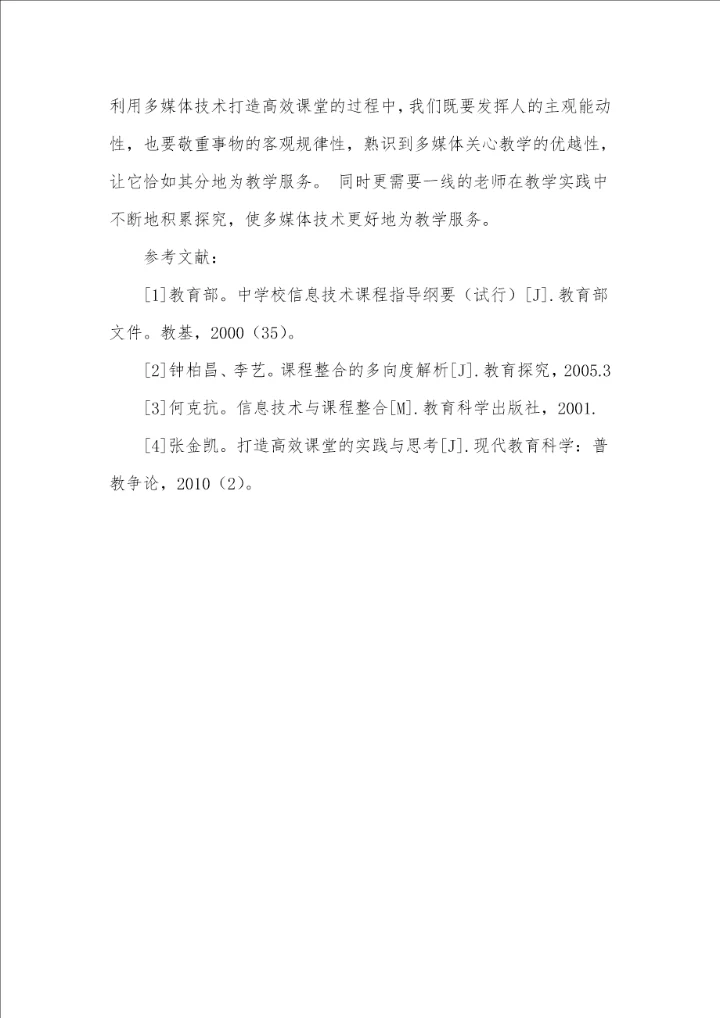 利用多媒体技术打造高效课堂的过程中，我们既要发挥人的主观能动性，也要敬重事物的客观规律性，熟识到多媒体关心教学的优越性，让它恰如其分地为教学服务。 同时更需要一线的老师在教学实践中不断地积累探究，使多媒体技术更好地为教学服务。

参考文献：

[1]教育部。中学校信息技术课程指导纲要（试行）[J].教育部文件。教基，2000（35）。

[2]钟柏昌、李艺。课程整合的多向度解析[J].教育探究，2005.3

[3]何克抗。信息技术与课程整合[M].教育科学出版社，2001.

[4]张金凯。打造高效课堂的实践与思考[J].现代教育科学：普教争论，2010（2）。